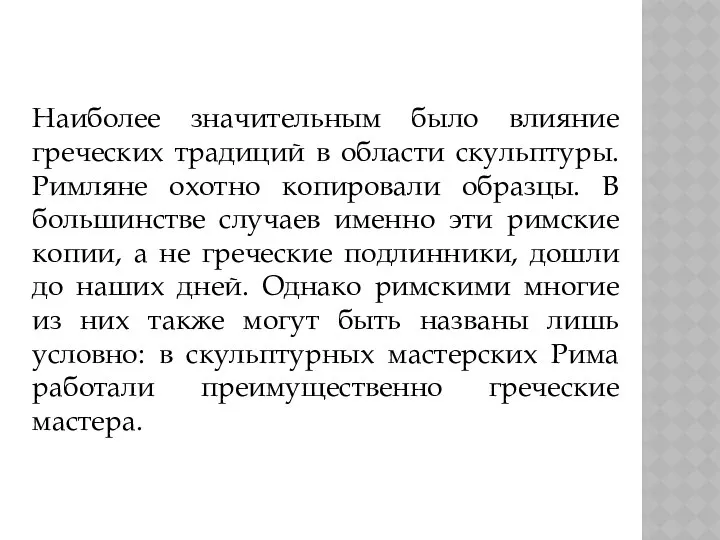 Наиболее значительным было влияние греческих традиций в области скульптуры. Римляне охотно копировали образцы. В большинстве случаев именно эти римские копии, а не греческие подлинники, дошли до наших дней. Однако римскими многие из них также могут быть названы лишь условно: в скульптурных мастерских Рима работали преимущественно греческие мастера.